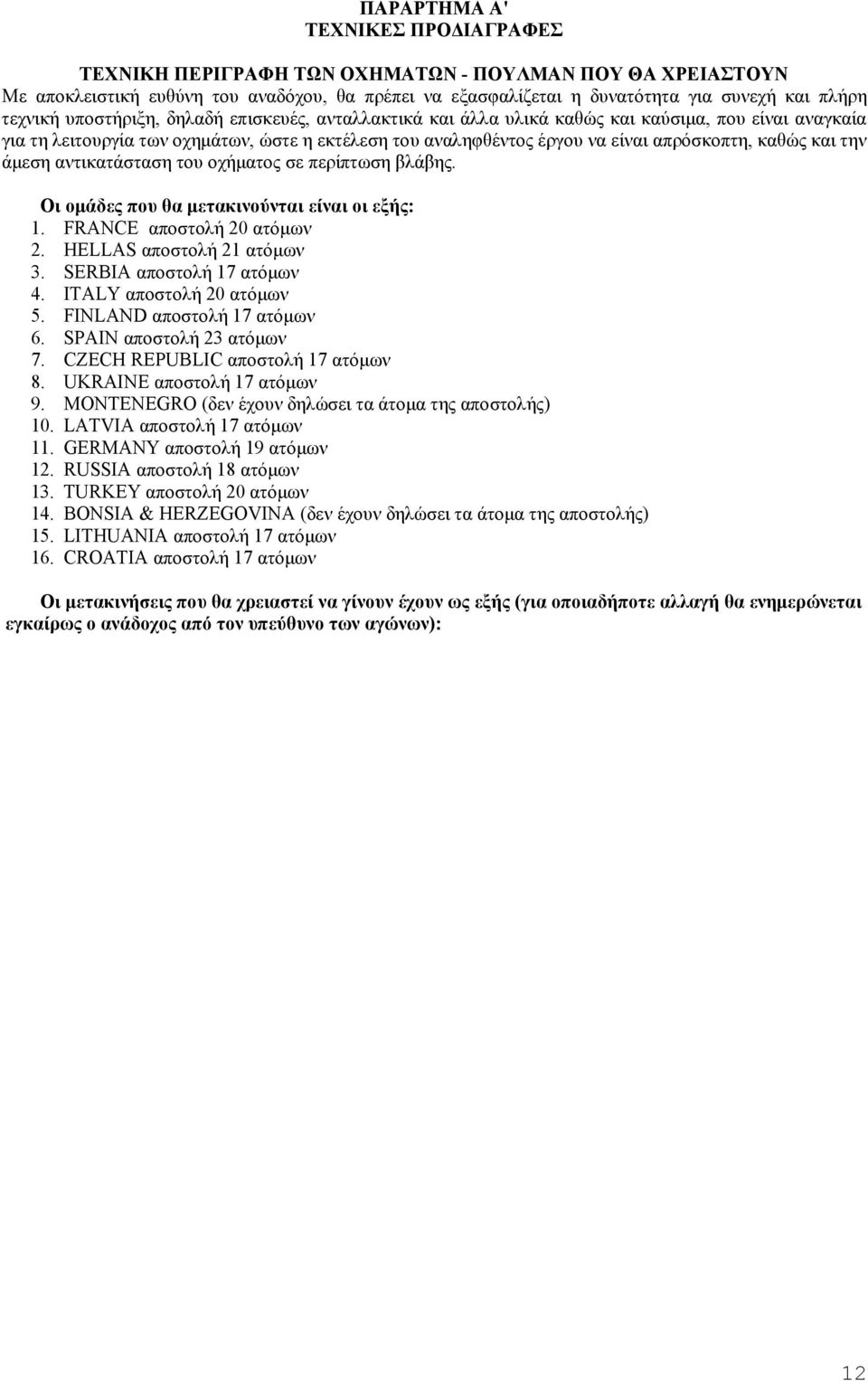 ΠΑΡΑΡΤΗΜΑ Α'
ΤΕΧΝΙΚΕΣ ΠΡΟΔΙΑΓΡΑΦΕΣ

ΤΕΧΝΙΚΗ ΠΕΡΙΓΡΑΦΗ ΤΩΝ ΟΧΗΜΑΤΩΝ - ΠΟΥΛΜΑΝ ΠΟΥ ΘΑ ΧΡΕΙΑΣΤΟΥΝ
Με αποκλειστική ευθύνη του αναδόχου, θα πρέπει να εξασφαλίζεται η δυνατότητα για συνεχή και πλήρη τεχνική υποστήριξη, δηλαδή επισκευές, ανταλλακτικά και άλλα υλικά καθώς και καύσιμα, που είναι αναγκαία για τη λειτουργία των οχημάτων, ώστε η εκτέλεση του αναληφθέντος έργου να είναι απρόσκοπτη, καθώς και την άμεση αντικατάσταση του οχήματος σε περίπτωση βλάβης.

Οι ομάδες που θα μετακινούνται είναι οι εξής:
1. FRANCE αποστολή 20 ατόμων
2. HELLAS αποστολή 21 ατόμων
3. SERBIA αποστολή 17 ατόμων
4. ITALY αποστολή 20 ατόμων
5. FINLAND αποστολή 17 ατόμων
6. SPAIN αποστολή 23 ατόμων
7. CZECH REPUBLIC αποστολή 17 ατόμων
8. UKRAINE αποστολή 17 ατόμων
9. MONTENEGRO (δεν έχουν δηλώσει τα άτομα της αποστολής)
10. LATVIA αποστολή 17 ατόμων
11. GERMANY αποστολή 19 ατόμων
12. RUSSIA αποστολή 18 ατόμων
13. TURKEY αποστολή 20 ατόμων
14. BONSIA & HERZEGOVINA (δεν έχουν δηλώσει τα άτομα της αποστολής)
15. LITHUANIA αποστολή 17 ατόμων
16. CROATIA αποστολή 17 ατόμων

Οι μετακινήσεις που θα χρειαστεί να γίνουν έχουν ως εξής (για οποιαδήποτε αλλαγή θα ενημερώνεται εγκαίρως ο ανάδοχος από τον υπεύθυνο των αγώνων):

12